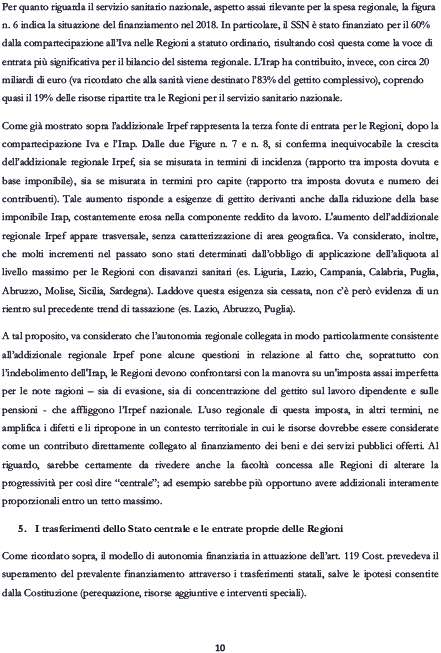 Per quanto riguarda il servizio sanitario nazionale, aspetto assai rilevante per la spesa regionale, la figura n. 6 indica la situazione del finanziamento nel 2018. In particolare, il SSN è stato finanziato per il 60% dalla compartecipazione all'Iva nelle Regioni a statuto ordinario, risultando così questa come la voce di entrata più significativa per il bilancio del sistema regionale. L'Irap ha contribuito, invece, con circa 20 miliardi di euro (va ricordato che alla sanità viene destinato l'83% del gettito complessivo), coprendo quasi il 19% delle risorse ripartite tra le Regioni per il servizio sanitario nazionale.

Come già mostrato sopra l'addizionale Irpef rappresenta la terza fonte di entrata per le Regioni, dopo la compartecipazione Iva e l'Irap. Dalle due Figure n. 7 e n. 8, si conferma inequivocabile la crescita dell'addizionale regionale Irpef, sia se misurata in termini di incidenza (rapporto tra imposta dovuta e base imponibile), sia se misurata in termini pro capite (rapporto tra imposta dovuta e numero dei contribuenti). Tale aumento risponde a esigenze di gettito derivanti anche dalla riduzione della base imponibile Irap, costantemente erosa nella componente reddito da lavoro. L'aumento dell'addizionale regionale Irpef appare trasversale, senza caratterizzazione di area geografica. Va considerato, inoltre, che molti incrementi nel passato sono stati determinati dall'obbligo di applicazione dell'aliquota al livello massimo per le Regioni con disavanzi sanitari (es. Liguria, Lazio, Campania, Calabria, Puglia, Abruzzo, Molise, Sicilia, Sardegna). Laddove questa esigenza sia cessata, non c'è però evidenza di un rientro sul precedente trend di tassazione (es. Lazio, Abruzzo, Puglia).

A tal proposito, va considerato che l'autonomia regionale collegata in modo particolarmente consistente all'addizionale regionale Irpef pone alcune questioni in relazione al fatto che, soprattutto con l'indebolimento dell'Irap, le Regioni devono confrontarsi con la manovra su un'imposta assai imperfetta per le note ragioni – sia di evasione, sia di concentrazione del gettito sul lavoro dipendente e sulle pensioni - che affliggono l'Irpef nazionale. L'uso regionale di questa imposta, in altri termini, ne amplifica i difetti e li ripropone in un contesto territoriale in cui le risorse dovrebbe essere considerate come un contributo direttamente collegato al finanziamento dei beni e dei servizi pubblici offerti. Al riguardo, sarebbe certamente da rivedere anche la facoltà concessa alle Regioni di alterare la progressività per così dire "centrale"; ad esempio sarebbe più opportuno avere addizionali interamente proporzionali entro un tetto massimo.

5. I trasferimenti dello Stato centrale e le entrate proprie delle Regioni

Come ricordato sopra, il modello di autonomia finanziaria in attuazione dell'art. 119 Cost. prevedeva il superamento del prevalente finanziamento attraverso i trasferimenti statali, salve le ipotesi consentite dalla Costituzione (perequazione, risorse aggiuntive e interventi speciali).

10